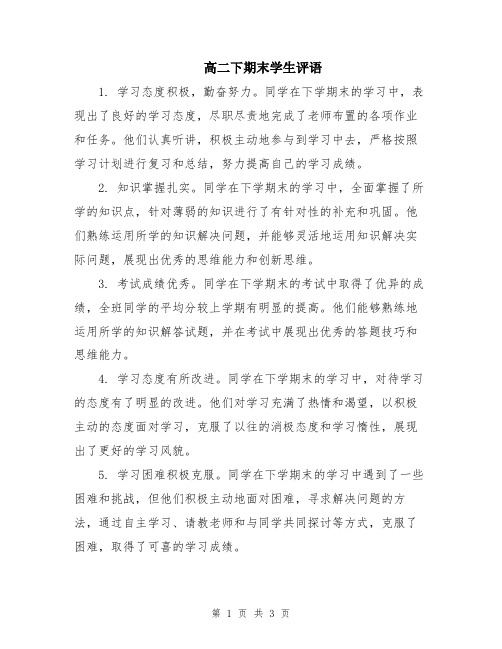 高二下期末学生评语

1. 学习态度积极，勤奋努力。同学在下学期末的学习中，表现出了良好的学习态度，尽职尽责地完成了老师布置的各项作业和任务。他们认真听讲，积极主动地参与到学习中去，严格按照学习计划进行复习和总结，努力提高自己的学习成绩。

2. 知识掌握扎实。同学在下学期末的学习中，全面掌握了所学的知识点，针对薄弱的知识进行了有针对性的补充和巩固。他们熟练运用所学的知识解决问题，并能够灵活地运用知识解决实际问题，展现出优秀的思维能力和创新思维。

3. 考试成绩优秀。同学在下学期末的考试中取得了优异的成绩，全班同学的平均分较上学期有明显的提高。他们能够熟练地运用所学的知识解答试题，并在考试中展现出优秀的答题技巧和思维能力。

4. 学习态度有所改进。同学在下学期末的学习中，对待学习的态度有了明显的改进。他们对学习充满了热情和渴望，以积极主动的态度面对学习，克服了以往的消极态度和学习惰性，展现出了更好的学习风貌。

5. 学习困难积极克服。同学在下学期末的学习中遇到了一些困难和挑战，但他们积极主动地面对困难，寻求解决问题的方法，通过自主学习、请教老师和与同学共同探讨等方式，克服了困难，取得了可喜的学习成绩。

第 1 页 共 3 页